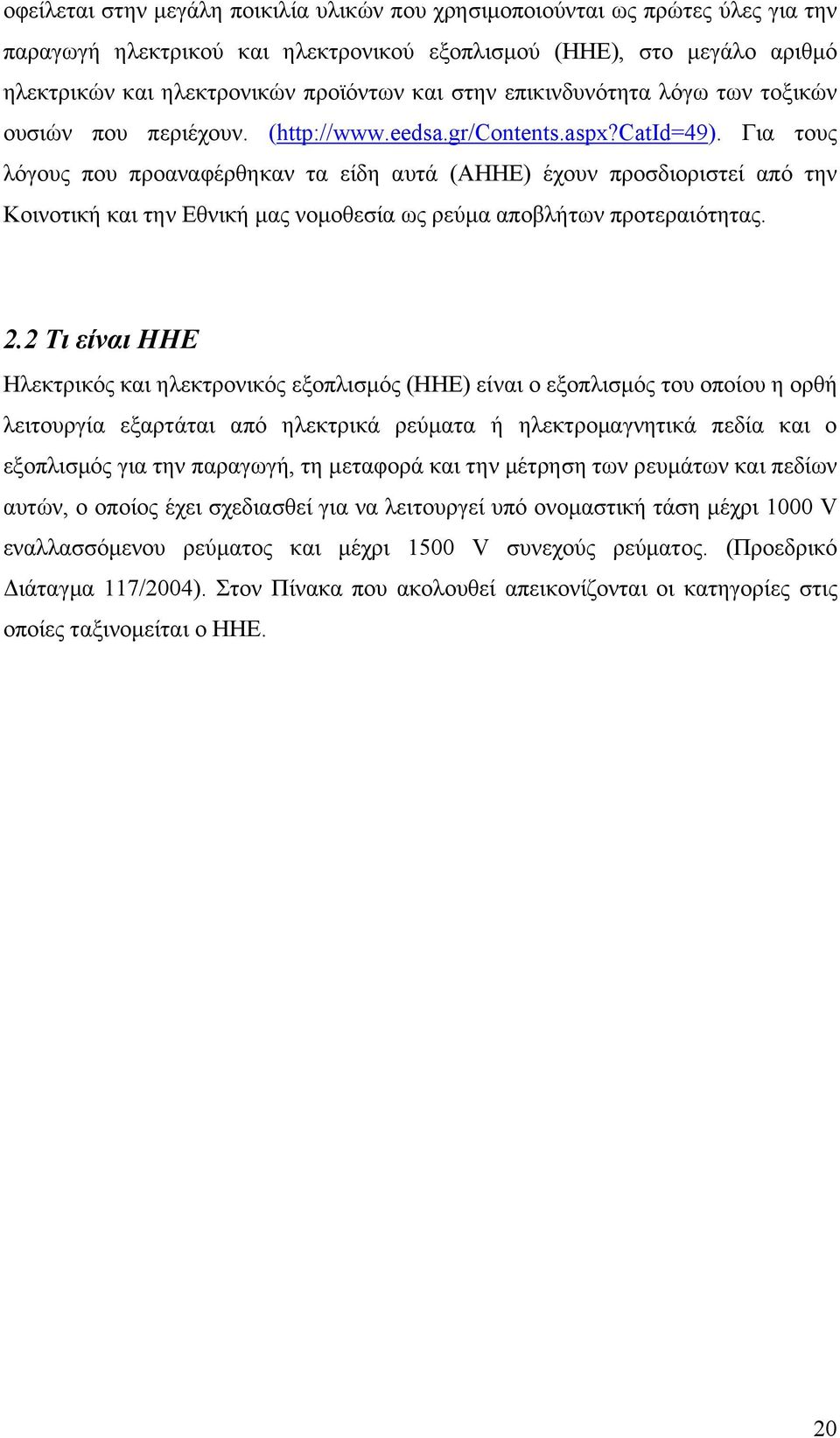 οφείλεται στην μεγάλη ποικιλία υλικών που χρησιμοποιούνται ως πρώτες ύλες για την παραγωγή ηλεκτρικού και ηλεκτρονικού εξοπλισμού (ΗΗΕ), στο μεγάλο αριθμό ηλεκτρικών και ηλεκτρονικών προϊόντων και στην επικινδυνότητα λόγω των τοξικών ουσιών που περιέχουν. (http://www.eedsa.gr/Contents.aspx?CatId=49). Για τους λόγους που προαναφέρθηκαν τα είδη αυτά (ΑΗΗΕ) έχουν προσδιοριστεί από την Κοινοτική και την Εθνική μας νομοθεσία ως ρεύμα αποβλήτων προτεραιότητας.

2.2 Τι είναι ΗΗΕ

Ηλεκτρικός και ηλεκτρονικός εξοπλισμός (ΗΗΕ) είναι ο εξοπλισμός του οποίου η ορθή λειτουργία εξαρτάται από ηλεκτρικά ρεύματα ή ηλεκτρομαγνητικά πεδία και ο εξοπλισμός για την παραγωγή, τη μεταφορά και την μέτρηση των ρευμάτων και πεδίων αυτών, ο οποίος έχει σχεδιασθεί για να λειτουργεί υπό ονομαστική τάση μέχρι 1000 V εναλλασσόμενου ρεύματος και μέχρι 1500 V συνεχούς ρεύματος. (Προεδρικό Διάταγμα 117/2004). Στον Πίνακα που ακολουθεί απεικονίζονται οι κατηγορίες στις οποίες ταξινομείται ο ΗΗΕ.

20